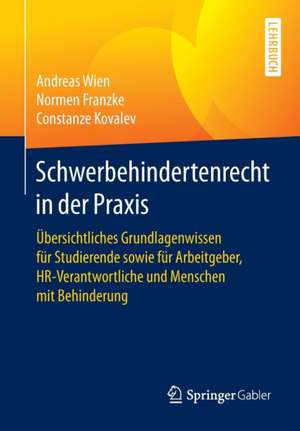 LEHRBUCH

Andreas Wien
Normen Franzke
Constanze Kovalev

Schwerbehindertenrecht in der Praxis

Übersichtliches Grundlagenwissen für Studierende sowie für Arbeitgeber, HR-Verantwortliche und Menschen mit Behinderung

Springer Gabler